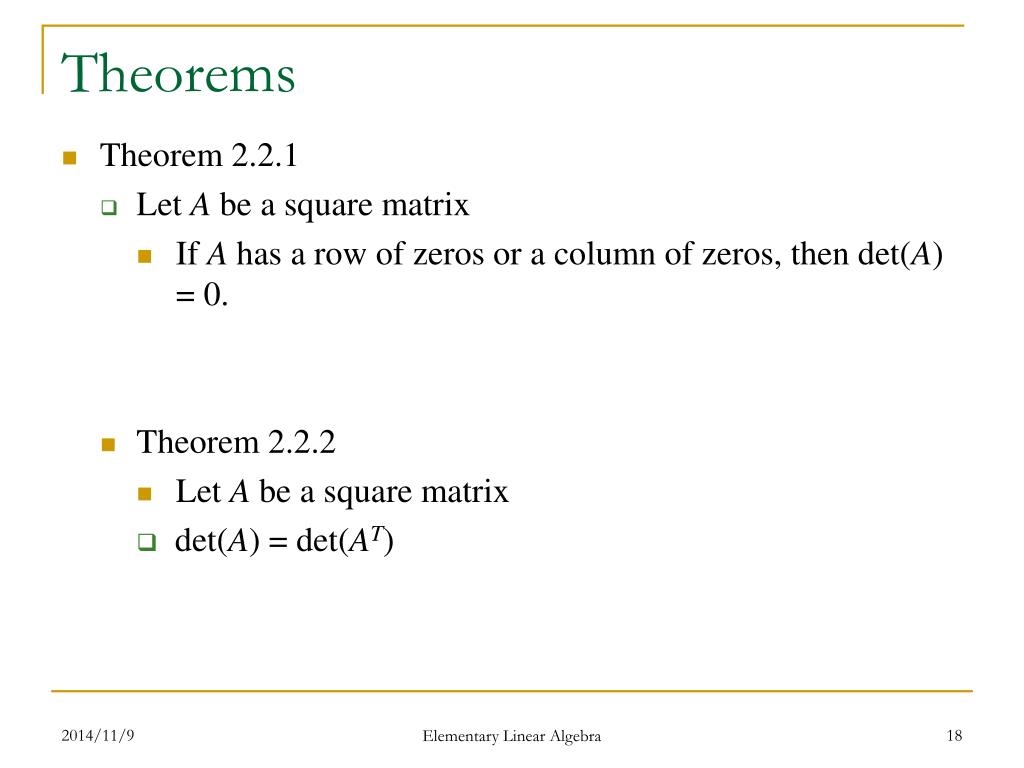 Theorems

Theorem 2.2.1

Let $A$ be a square matrix

If $A$ has a row of zeros or a column of zeros, then $\det(A) = 0$.

Theorem 2.2.2

Let $A$ be a square matrix

$\det(A) = \det(A^T)$

2014/11/9

Elementary Linear Algebra

18